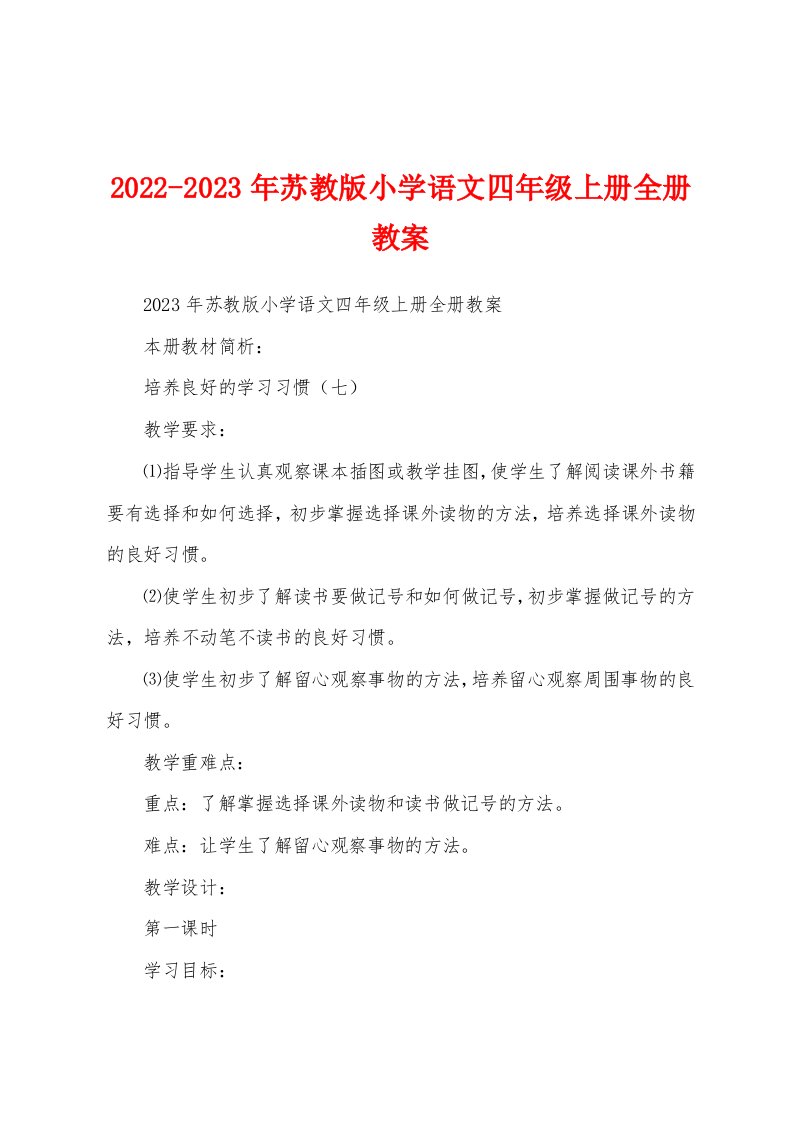 2022-2023年苏教版小学语文四年级上册全册教案

2023年苏教版小学语文四年级上册全册教案

本册教材简析：

培养良好的学习习惯（七）

教学要求：

⑴指导学生认真观察课本插图或教学挂图，使学生了解阅读课外书籍要有选择和如何选择，初步掌握选择课外读物的方法，培养选择课外读物的良好习惯。

⑵使学生初步了解读书要做记号和如何做记号，初步掌握做记号的方法，培养不动笔不读书的良好习惯。

⑶使学生初步了解留心观察事物的方法，培养留心观察周围事物的良好习惯。

教学重难点：

重点：了解掌握选择课外读物和读书做记号的方法。

难点：让学生了解留心观察事物的方法。

教学设计：

第一课时

学习目标：